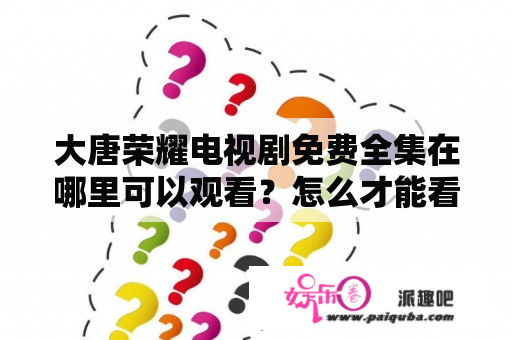 大唐荣耀电视剧免费全集在哪里可以观看？怎么才能看

娱乐圈
派趣吧
www.paiquba.com